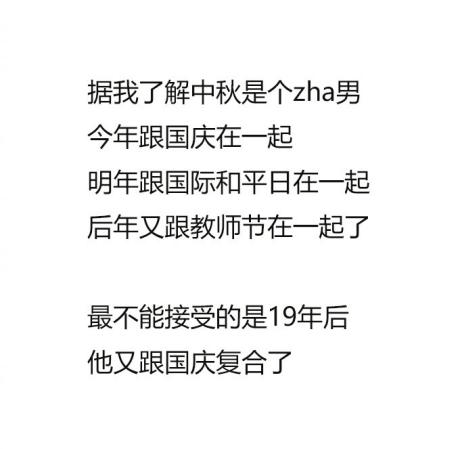 据我了解中秋是个zha男
今年跟国庆在一起
明年跟国际和平日在一起
后年又跟教师节在一起了

最不能接受的是19年后
他又跟国庆复合了